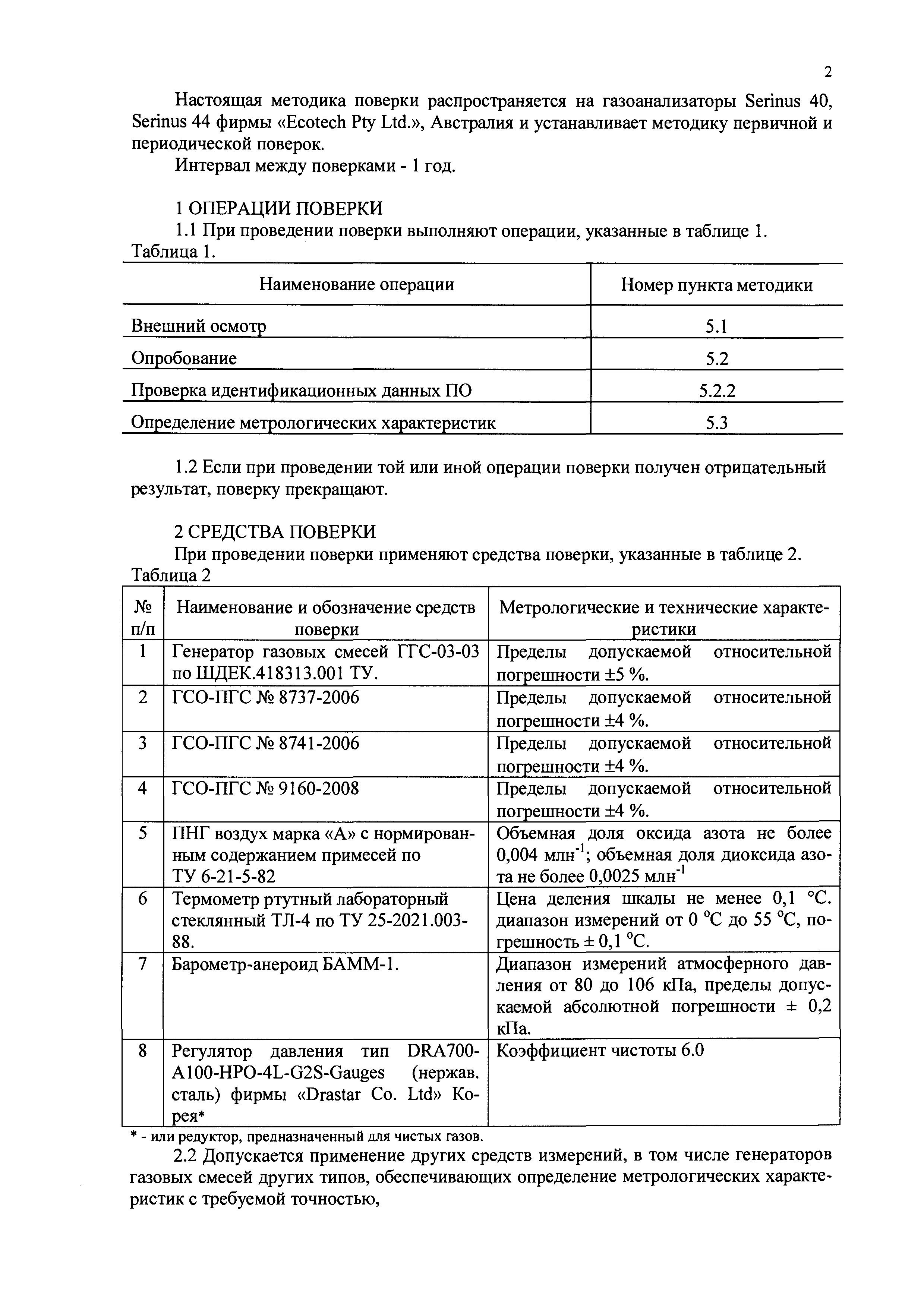 2

Настоящая методика поверки распространяется на газоанализаторы Serinus 40, Serinus 44 фирмы «Ecotech Pty Ltd.», Австралия и устанавливает методику первичной и периодической поверок.

Интервал между поверками - 1 год.

1 ОПЕРАЦИИ ПОВЕРКИ

1.1 При проведении поверки выполняют операции, указанные в таблице 1.

Таблица 1.

| Наименование операции | Номер пункта методики |
|---|---|
| Внешний осмотр | 5.1 |
| Опробование | 5.2 |
| Проверка идентификационных данных ПО | 5.2.2 |
| Определение метрологических характеристик | 5.3 |

1.2 Если при проведении той или иной операции поверки получен отрицательный результат, поверку прекращают.

2 СРЕДСТВА ПОВЕРКИ

При проведении поверки применяют средства поверки, указанные в таблице 2.

Таблица 2

| № п/п | Наименование и обозначение средств поверки | Метрологические и технические характеристики |
|---|---|---|
| 1 | Генератор газовых смесей ГГС-03-03 по ЩДЕК.418313.001 ТУ. | Пределы допускаемой относительной погрешности ±5 %. |
| 2 | ГСО-ПГС № 8737-2006 | Пределы допускаемой относительной погрешности ±4 %. |
| 3 | ГСО-ПГС № 8741-2006 | Пределы допускаемой относительной погрешности ±4 %. |
| 4 | ГСО-ПГС № 9160-2008 | Пределы допускаемой относительной погрешности ±4 %. |
| 5 | ПНГ воздух марка «А» с нормированным содержанием примесей по ТУ 6-21-5-82 | Объемная доля оксида азота не более 0,004 млн$^{-1}$; объемная доля диоксида азота не более 0,0025 млн$^{-1}$ |
| 6 | Термометр ртутный лабораторный стеклянный ТЛ-4 по ТУ 25-2021.003-88. | Цена деления шкалы не менее 0,1 °С. диапазон измерений от 0 °С до 55 °С, погрешность ± 0,1 °С. |
| 7 | Барометр-анероид БАММ-1. | Диапазон измерений атмосферного давления от 80 до 106 кПа, пределы допускаемой абсолютной погрешности ± 0,2 кПа. |
| 8 | Регулятор давления тип DRA700-A100-HPO-4L-G2S-Gauges (нержав. сталь) фирмы «Drastar Co. Ltd» Корея* | Коэффициент чистоты 6.0 |

* - или редуктор, предназначенный для чистых газов.

2.2 Допускается применение других средств измерений, в том числе генераторов газовых смесей других типов, обеспечивающих определение метрологических характеристик с требуемой точностью,